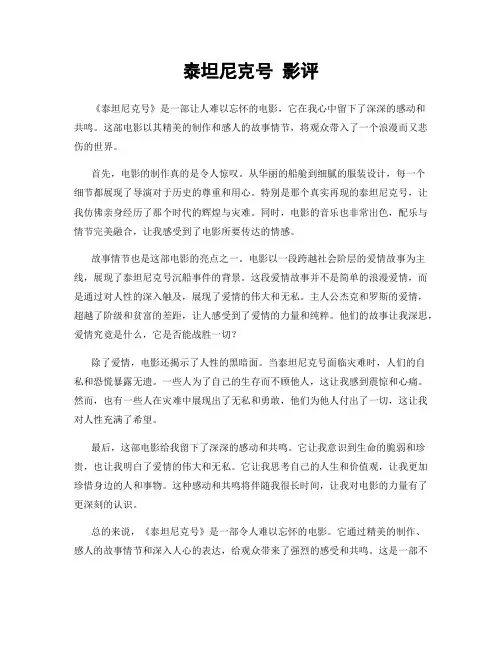 泰坦尼克号 影评

《泰坦尼克号》是一部让人难以忘怀的电影，它在我心中留下了深深的感动和共鸣。这部电影以其精美的制作和感人的故事情节，将观众带入了一个浪漫而又悲伤的世界。

首先，电影的制作真的是令人惊叹。从华丽的船舱到细腻的服装设计，每一个细节都展现了导演对于历史的尊重和用心。特别是那个真实再现的泰坦尼克号，让我仿佛亲身经历了那个时代的辉煌与灾难。同时，电影的音乐也非常出色，配乐与情节完美融合，让我感受到了电影所要传达的情感。

故事情节也是这部电影的亮点之一。电影以一段跨越社会阶层的爱情故事为主线，展现了泰坦尼克号沉船事件的背景。这段爱情故事并不是简单的浪漫爱情，而是通过对人性的深入触及，展现了爱情的伟大和无私。主人公杰克和罗斯的爱情，超越了阶级和贫富的差距，让人感受到了爱情的力量和纯粹。他们的故事让我深思，爱情究竟是什么，它是否能战胜一切？

除了爱情，电影还揭示了人性的黑暗面。当泰坦尼克号面临灾难时，人们的自私和恐慌暴露无遗。一些人为了自己的生存而不顾他人，这让我感到震惊和心痛。然而，也有一些人在灾难中展现出了无私和勇敢，他们为他人付出了一切，这让我对人性充满了希望。

最后，这部电影给我留下了深深的感动和共鸣。它让我意识到生命的脆弱和珍贵，也让我明白了爱情的伟大和无私。它让我思考自己的人生和价值观，让我更加珍惜身边的人和事物。这种感动和共鸣将伴随我很长时间，让我对电影的力量有了更深刻的认识。

总的来说，《泰坦尼克号》是一部令人难以忘怀的电影。它通过精美的制作、感人的故事情节和深入人心的表达，给观众带来了强烈的感受和共鸣。这是一部不